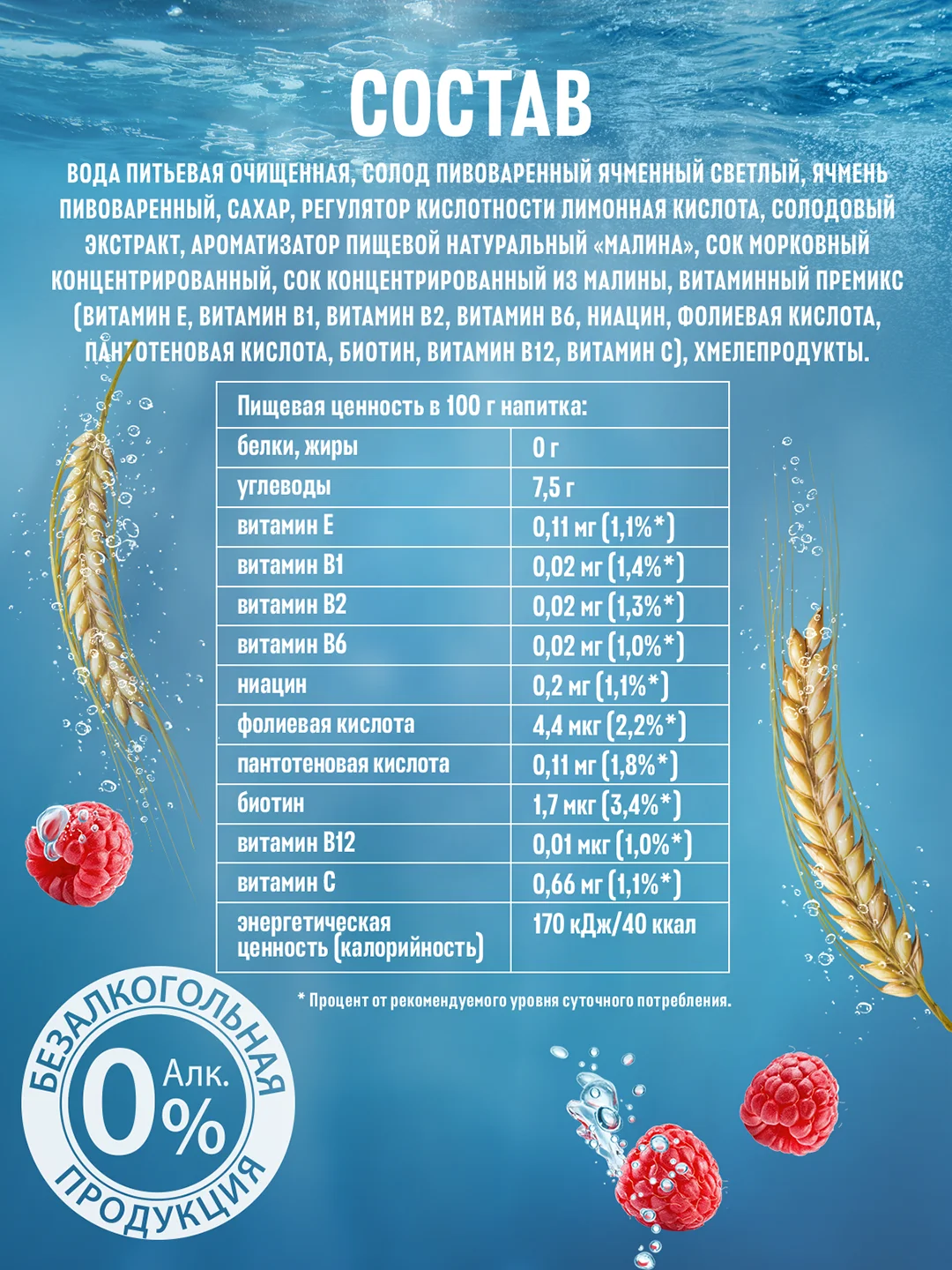 СОСТАВ

ВОДА ПИТЬЕВАЯ ОЧИЩЕННАЯ, СОЛОД ПИВОВАРЕННЫЙ ЯЧМЕННЫЙ СВЕТЛЫЙ, ЯЧМЕНЬ ПИВОВАРЕННЫЙ, САХАР, РЕГУЛЯТОР КИСЛОТНОСТИ ЛИМОННАЯ КИСЛОТА, СОЛОДОВЫЙ ЭКСТРАКТ, АРОМАТИЗАТОР ПИЩЕВОЙ НАТУРАЛЬНЫЙ «МАЛИНА», СОК МОРКОВНЫЙ КОНЦЕНТРИРОВАННЫЙ, СОК КОНЦЕНТРИРОВАННЫЙ ИЗ МАЛИНЫ, ВИТАМИННЫЙ ПРЕМИКС (ВИТАМИН Е, ВИТАМИН В1, ВИТАМИН В2, ВИТАМИН В6, НИАЦИН, ФОЛИЕВАЯ КИСЛОТА, ПАНТОТЕНОВАЯ КИСЛОТА, БИОТИН, ВИТАМИН В12, ВИТАМИН С), ХМЕЛЕПРОДУКТЫ.

| Пищевая ценность в 100 г напитка: | |
|---|---|
| белки, жиры | 0 г |
| углеводы | 7,5 г |
| витамин Е | 0,11 мг (1,1%*) |
| витамин В1 | 0,02 мг (1,4%*) |
| витамин В2 | 0,02 мг (1,3%*) |
| витамин В6 | 0,02 мг (1,0%*) |
| ниацин | 0,2 мг (1,1%*) |
| фолиевая кислота | 4,4 мкг (2,2%*) |
| пантотеновая кислота | 0,11 мг (1,8%*) |
| биотин | 1,7 мкг (3,4%*) |
| витамин В12 | 0,01 мкг (1,0%*) |
| витамин С | 0,66 мг (1,1%*) |
| энергетическая ценность (калорийность) | 170 кДж/40 ккал |

* Процент от рекомендуемого уровня суточного потребления.

БЕЗАЛКОГОЛЬНАЯ 0% Алк. ПРОДУКЦИЯ